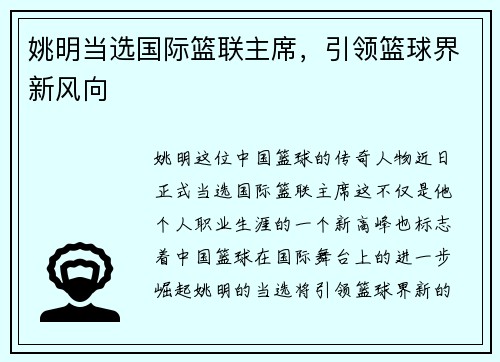 姚明当选国际篮联主席，引领篮球界新风向

姚明这位中国篮球的传奇人物近日正式当选国际篮联主席这不仅是他个人职业生涯的一个新高峰也标志着中国篮球在国际舞台上的进一步崛起姚明的当选将引领篮球界新的